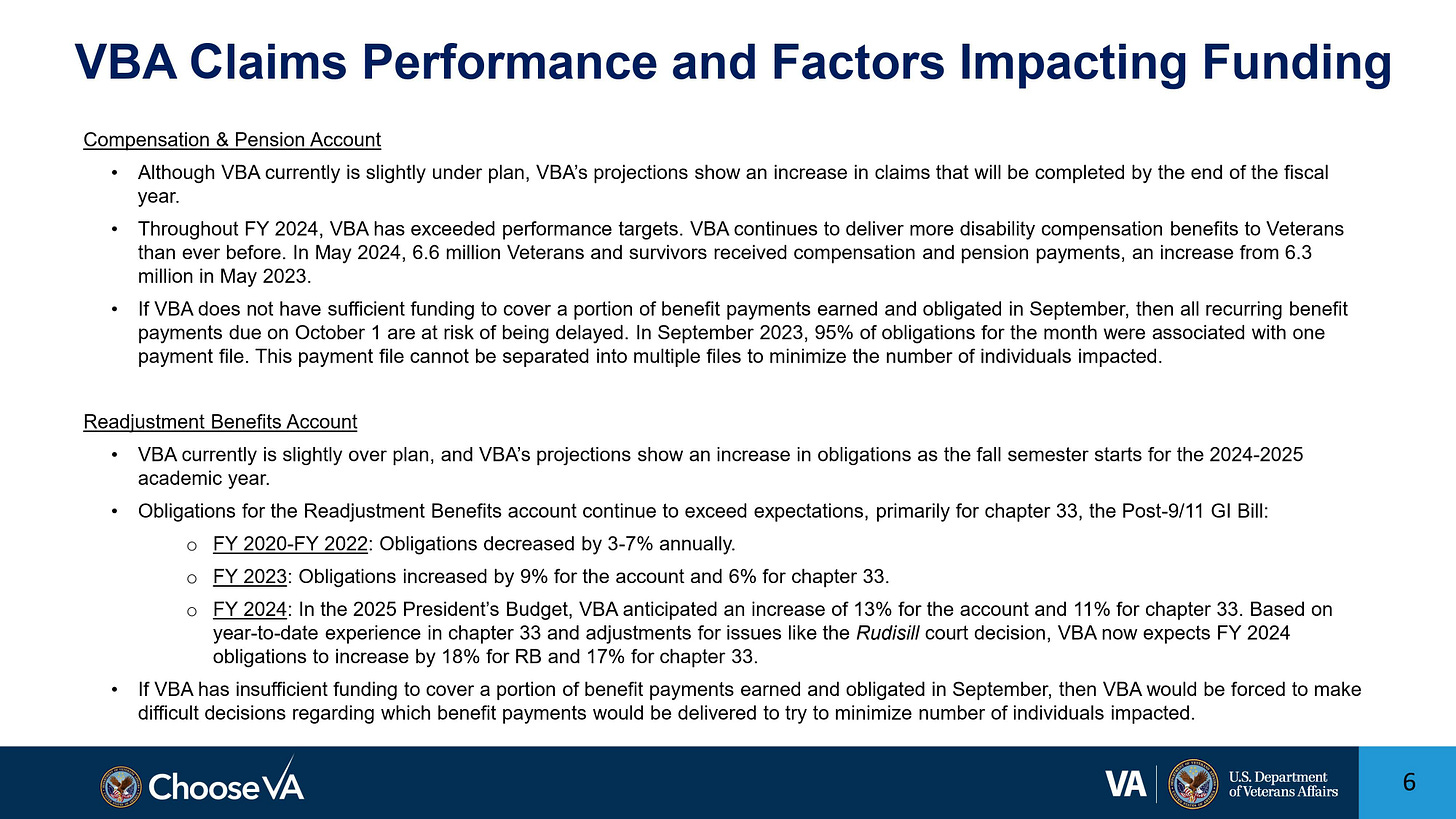 VBA Claims Performance and Factors Impacting Funding

Compensation & Pension Account

• Although VBA currently is slightly under plan, VBA's projections show an increase in claims that will be completed by the end of the fiscal year.

• Throughout FY 2024, VBA has exceeded performance targets. VBA continues to deliver more disability compensation benefits to Veterans than ever before. In May 2024, 6.6 million Veterans and survivors received compensation and pension payments, an increase from 6.3 million in May 2023.

• If VBA does not have sufficient funding to cover a portion of benefit payments earned and obligated in September, then all recurring benefit payments due on October 1 are at risk of being delayed. In September 2023, 95% of obligations for the month were associated with one payment file. This payment file cannot be separated into multiple files to minimize the number of individuals impacted.

Readjustment Benefits Account

• VBA currently is slightly over plan, and VBA's projections show an increase in obligations as the fall semester starts for the 2024-2025 academic year.

• Obligations for the Readjustment Benefits account continue to exceed expectations, primarily for chapter 33, the Post-9/11 GI Bill:

o FY 2020-FY 2022: Obligations decreased by 3-7% annually.

o FY 2023: Obligations increased by 9% for the account and 6% for chapter 33.

o FY 2024: In the 2025 President's Budget, VBA anticipated an increase of 13% for the account and 11% for chapter 33. Based on year-to-date experience in chapter 33 and adjustments for issues like the Rudisill court decision, VBA now expects FY 2024 obligations to increase by 18% for RB and 17% for chapter 33.

• If VBA has insufficient funding to cover a portion of benefit payments earned and obligated in September, then VBA would be forced to make difficult decisions regarding which benefit payments would be delivered to try to minimize number of individuals impacted.

ChooseVA

VA U.S. Department of Veterans Affairs

6